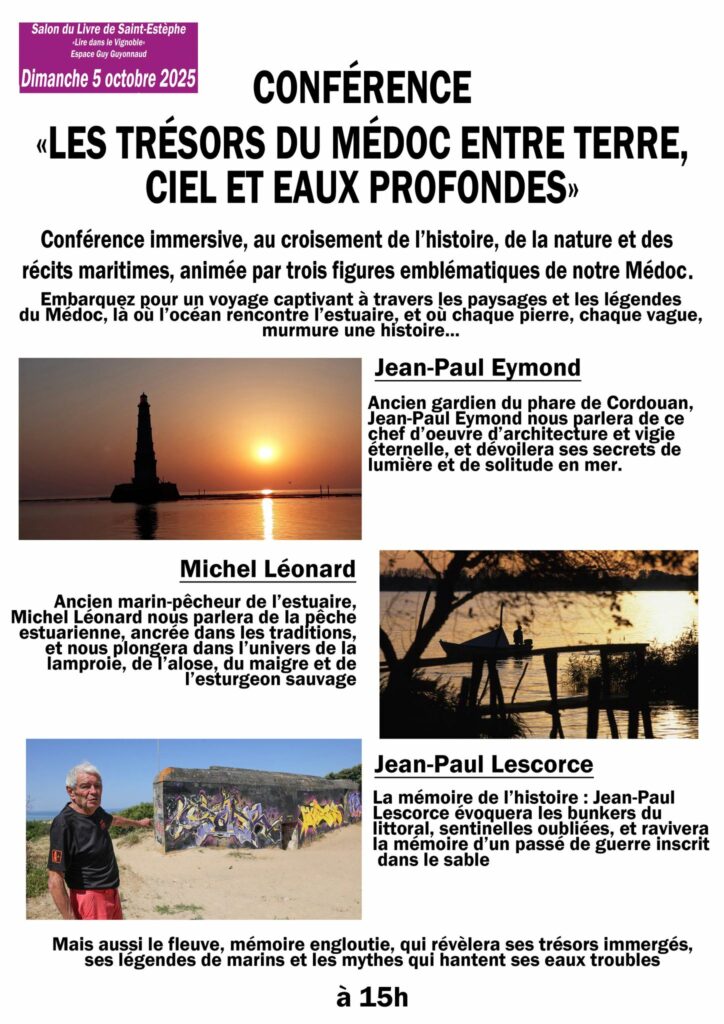 Salon du Livre de Saint-Estèphe
«Lire dans le Vignoble»
Espace Guy Guyonnaud
Dimanche 5 octobre 2025

CONFÉRENCE
«LES TRÉSORS DU MÉDOC ENTRE TERRE, CIEL ET EAUX PROFONDES»

Conférence immersive, au croisement de l'histoire, de la nature et des récits maritimes, animée par trois figures emblématiques de notre Médoc.

Embarquez pour un voyage captivant à travers les paysages et les légendes du Médoc, là où l'océan rencontre l'estuaire, et où chaque pierre, chaque vague, murmure une histoire...

Jean-Paul Eymond

Ancien gardien du phare de Cordouan, Jean-Paul Eymond nous parlera de ce chef d'oeuvre d'architecture et vigie éternelle, et dévoilera ses secrets de lumière et de solitude en mer.

Michel Léonard

Ancien marin-pêcheur de l'estuaire, Michel Léonard nous parlera de la pêche estuarienne, ancrée dans les traditions, et nous plongera dans l'univers de la lamproie, de l'alose, du maigre et de l'esturgeon sauvage

Jean-Paul Lescorce

La mémoire de l'histoire : Jean-Paul Lescorce évoquera les bunkers du littoral, sentinelles oubliées, et ravivera la mémoire d'un passé de guerre inscrit dans le sable

Mais aussi le fleuve, mémoire engloutie, qui révèlera ses trésors immergés, ses légendes de marins et les mythes qui hantent ses eaux troubles

à 15h